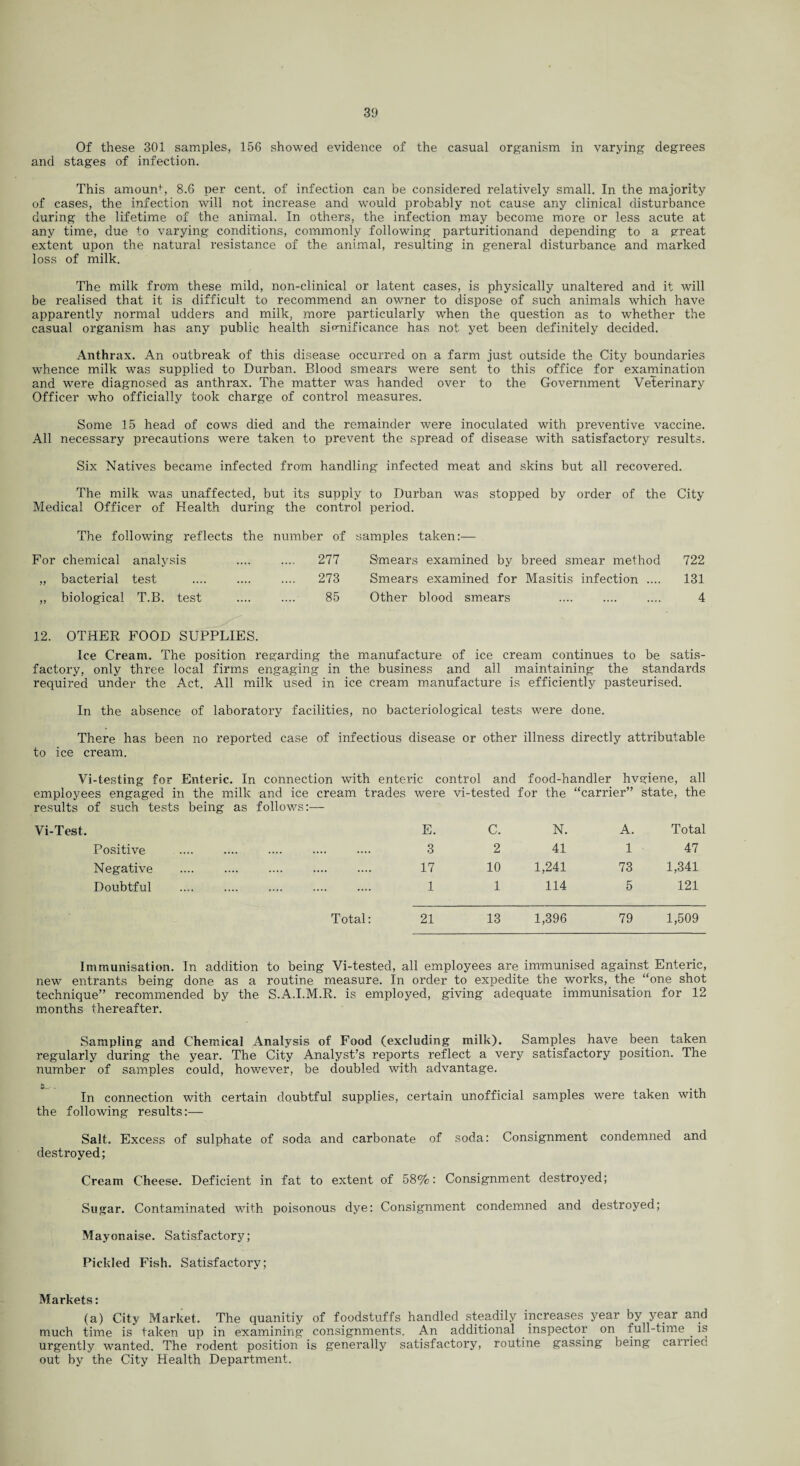 39

Of these 301 samples, 156 showed evidence of the casual organism in varying degrees and stages of infection.

This amount, 8.6 per cent. of infection can be considered relatively small. In the majority of cases, the infection will not increase and would probably not cause any clinical disturbance during the lifetime of the animal. In others, the infection may become more or less acute at any time, due to varying conditions, commonly following parturitionand depending to a great extent upon the natural resistance of the animal, resulting in general disturbance and marked loss of milk.

The milk from these mild, non-clinical or latent cases, is physically unaltered and it will be realised that it is difficult to recommend an owner to dispose of such animals which have apparently normal udders and milk, more particularly when the question as to whether the casual organism has any public health significance has not yet been definitely decided.

Anthrax. An outbreak of this disease occurred on a farm just outside the City boundaries whence milk was supplied to Durban. Blood smears were sent to this office for examination and were diagnosed as anthrax. The matter was handed over to the Government Veterinary Officer who officially took charge of control measures.

Some 15 head of cows died and the remainder were inoculated with preventive vaccine. All necessary precautions were taken to prevent the spread of disease with satisfactory results.

Six Natives became infected from handling infected meat and skins but all recovered.

The milk was unaffected, but its supply to Durban was stopped by order of the City Medical Officer of Health during the control period.

The following reflects the number of samples taken:—

For chemical analysis .... .... 277
„ bacterial test .... .... .... 273
„ biological T.B. test .... .... 85

Smears examined by breed smear method 722
Smears examined for Masitis infection .... 131
Other blood smears .... .... .... 4

12. OTHER FOOD SUPPLIES.
Ice Cream. The position regarding the manufacture of ice cream continues to be satisfactory, only three local firms engaging in the business and all maintaining the standards required under the Act. All milk used in ice cream manufacture is efficiently pasteurised.

In the absence of laboratory facilities, no bacteriological tests were done.

There has been no reported case of infectious disease or other illness directly attributable to ice cream.

Vi-testing for Enteric. In connection with enteric control and food-handler hygiene, all employees engaged in the milk and ice cream trades were vi-tested for the "carrier" state, the results of such tests being as follows:—

| Vi-Test. | E. | C. | N. | A. | Total |
|---|---|---|---|---|---|
| Positive .... .... .... .... .... | 3 | 2 | 41 | 1 | 47 |
| Negative .... .... .... .... .... | 17 | 10 | 1,241 | 73 | 1,341 |
| Doubtful .... .... .... .... .... | 1 | 1 | 114 | 5 | 121 |
| Total: | 21 | 13 | 1,396 | 79 | 1,509 |

Immunisation. In addition to being Vi-tested, all employees are immunised against Enteric, new entrants being done as a routine measure. In order to expedite the works, the "one shot technique" recommended by the S.A.I.M.R. is employed, giving adequate immunisation for 12 months thereafter.

Sampling and Chemical Analysis of Food (excluding milk). Samples have been taken regularly during the year. The City Analyst's reports reflect a very satisfactory position. The number of samples could, however, be doubled with advantage.

In connection with certain doubtful supplies, certain unofficial samples were taken with the following results:—

Salt. Excess of sulphate of soda and carbonate of soda: Consignment condemned and destroyed;

Cream Cheese. Deficient in fat to extent of 58%: Consignment destroyed;

Sugar. Contaminated with poisonous dye: Consignment condemned and destroyed;

Mayonaise. Satisfactory;

Pickled Fish. Satisfactory;

Markets:
(a) City Market. The quanitiy of foodstuffs handled steadily increases year by year and much time is taken up in examining consignments. An additional inspector on full-time is urgently wanted. The rodent position is generally satisfactory, routine gassing being carried out by the City Health Department.